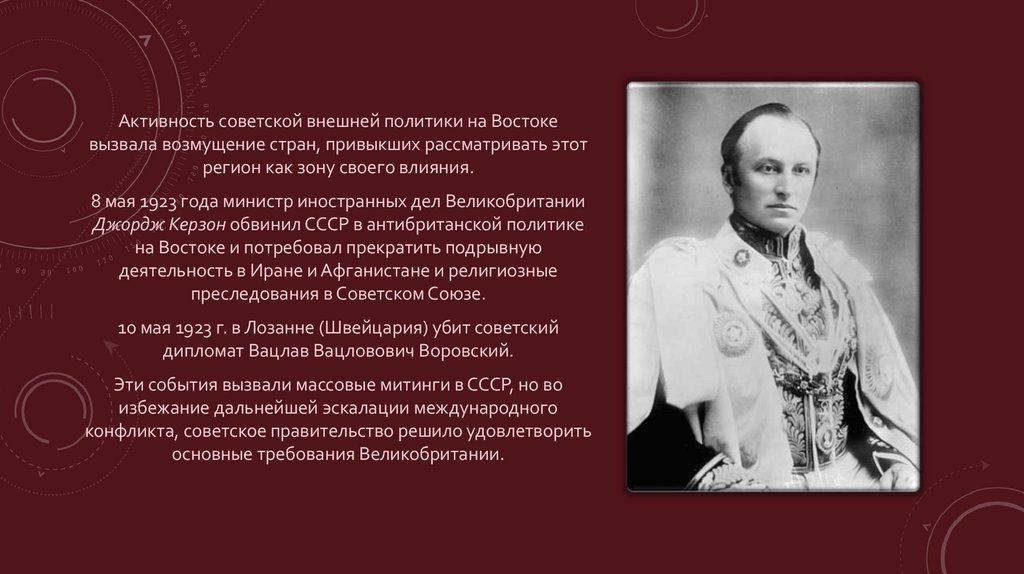 Активность советской внешней политики на Востоке вызвала возмущение стран, привыкших рассматривать этот регион как зону своего влияния.

8 мая 1923 года министр иностранных дел Великобритании Джордж Керзон обвинил СССР в антибританской политике на Востоке и потребовал прекратить подрывную деятельность в Иране и Афганистане и религиозные преследования в Советском Союзе.

10 мая 1923 г. в Лозанне (Швейцария) убит советский дипломат Вацлав Вацлович Воровский.

Эти события вызвали массовые митинги в СССР, но во избежание дальнейшей эскалации международного конфликта, советское правительство решило удовлетворить основные требования Великобритании.